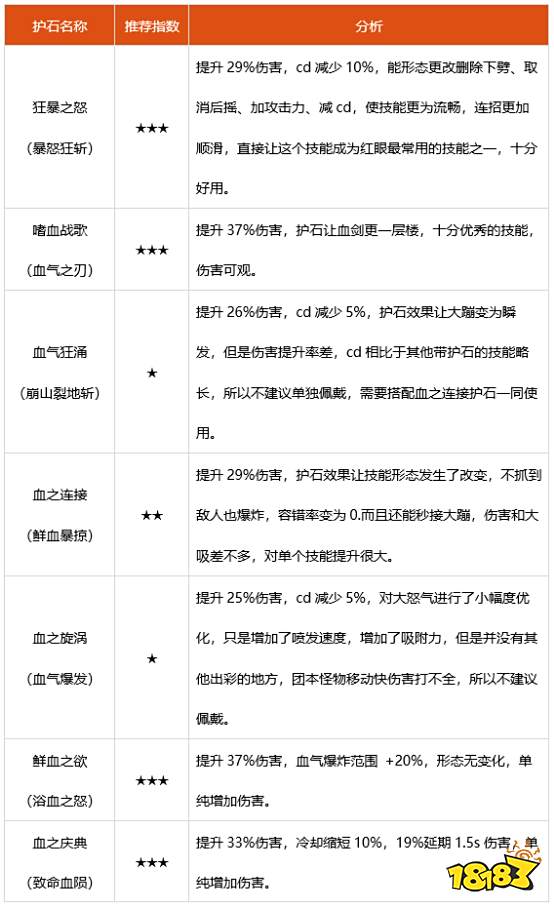 | 护石名称 | 推荐指数 | 分析 |
|---|---|---|
| 狂暴之怒（暴怒狂斩） | ★★★ | 提升 29%伤害，cd 减少 10%，能形态更改删除下劈、取消后摇、加攻击力、减 cd，使技能更为流畅，连招更加顺滑，直接让这个技能成为红眼最常用的技能之一，十分好用。 |
| 嗜血战歌（血气之刃） | ★★★ | 提升 37%伤害，护石让血剑更一层楼，十分优秀的技能，伤害可观。 |
| 血气狂涌（崩山裂地斩） | ★ | 提升 26%伤害，cd 减少 5%，护石效果让大蹦变为瞬发，但是伤害提升率差，cd 相比于其他带护石的技能略长，所以不建议单独佩戴，需要搭配血之连接护石一同使用。 |
| 血之连接（鲜血暴掠） | ★★ | 提升 29%伤害，护石效果让技能形态发生了改变，不抓到敌人也爆炸，容错率变为 0.而且还能秒接大蹦，伤害和大吸差不多，对单个技能提升很大。 |
| 血之旋涡（血气爆发） | ★ | 提升 25%伤害，cd 减少 5%，对大怒气进行了小幅度优化，只是增加了喷发速度，增加了吸附力，但是并没有其他出彩的地方，团本怪物移动快伤害打不全，所以不建议佩戴。 |
| 鲜血之欲（浴血之怒） | ★★★ | 提升 37%伤害，血气爆炸范围 +20%，形态无变化，单纯增加伤害。 |
| 血之庆典（致命血陨） | ★★★ | 提升 33%伤害，冷却缩短 10%，19%延期 1.5s 伤害，单纯增加伤害。 |

18183